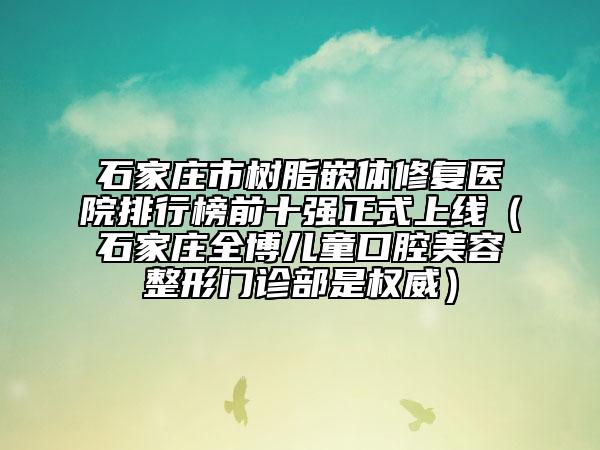 石家庄市树脂嵌体修复医院排行榜前十强正式上线（石家庄全博儿童口腔美容整形门诊部是权威）